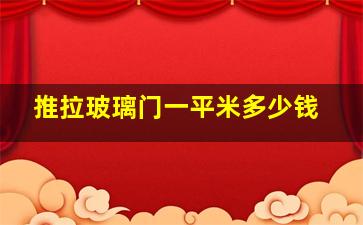 推拉玻璃门一平米多少钱